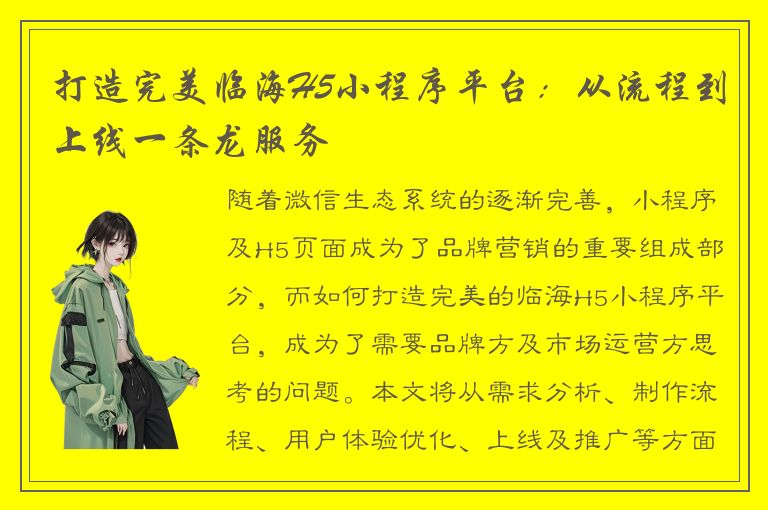 打造完美临海H5小程序平台：从流程到上线一条龙服务

随着微信生态系统的逐渐完善，小程序及H5页面成为了品牌营销的重要组成部分，而如何打造完美的临海H5小程序平台，成为了需要品牌方及市场运营方思考的问题。本文将从需求分析、制作流程、用户体验优化、上线及推广等方面